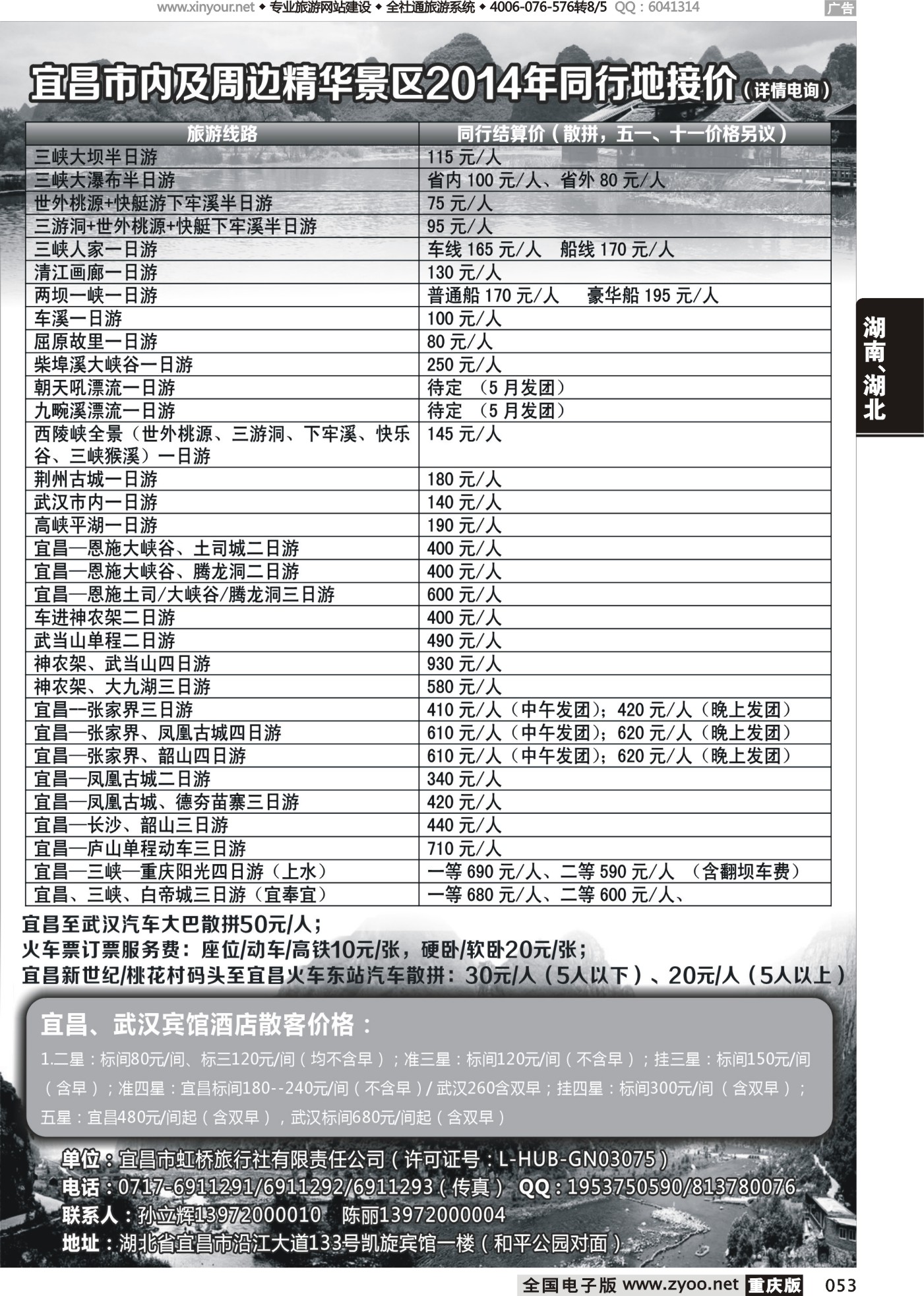 www.xinyour.net ◆ 专业旅游网站建设 ◆ 全社通旅游系统 ◆ 4006-076-576转8/5 QQ：6041314 广告

宜昌市内及周边精华景区2014年同行地接价（详情电询）

| 旅游线路 | 同行结算价（散拼，五一、十一价格另议） |
|---|---|
| 三峡大坝半日游 | 115 元/人 |
| 三峡大瀑布半日游 | 省内 100 元/人、省外 80 元/人 |
| 世外桃源+快艇游下牢溪半日游 | 75 元/人 |
| 三游洞+世外桃源+快艇下牢溪半日游 | 95 元/人 |
| 三峡人家一日游 | 车线 165 元/人 船线 170 元/人 |
| 清江画廊一日游 | 130 元/人 |
| 两坝一峡一日游 | 普通船 170 元/人 豪华船 195 元/人 |
| 车溪一日游 | 100 元/人 |
| 屈原故里一日游 | 80 元/人 |
| 柴埠溪大峡谷一日游 | 250 元/人 |
| 朝天吼漂流一日游 | 待定 （5 月发团） |
| 九畹溪漂流一日游 | 待定 （5 月发团） |
| 西陵峡全景（世外桃源、三游洞、下牢溪、快乐谷、三峡猴溪）一日游 | 145 元/人 |
| 荆州古城一日游 | 180 元/人 |
| 武汉市内一日游 | 140 元/人 |
| 高峡平湖一日游 | 190 元/人 |
| 宜昌—恩施大峡谷、土司城二日游 | 400 元/人 |
| 宜昌—恩施大峡谷、腾龙洞二日游 | 400 元/人 |
| 宜昌—恩施土司/大峡谷/腾龙洞三日游 | 600 元/人 |
| 车进神农架二日游 | 400 元/人 |
| 武当山单程二日游 | 490 元/人 |
| 神农架、武当山四日游 | 930 元/人 |
| 神农架、大九湖三日游 | 580 元/人 |
| 宜昌--张家界三日游 | 410 元/人（中午发团）；420 元/人（晚上发团） |
| 宜昌—张家界、凤凰古城四日游 | 610 元/人（中午发团）；620 元/人（晚上发团） |
| 宜昌—张家界、韶山四日游 | 610 元/人（中午发团）；620 元/人（晚上发团） |
| 宜昌—凤凰古城二日游 | 340 元/人 |
| 宜昌—凤凰古城、德夯苗寨三日游 | 420 元/人 |
| 宜昌—长沙、韶山三日游 | 440 元/人 |
| 宜昌—庐山单程动车三日游 | 710 元/人 |
| 宜昌—三峡—重庆阳光四日游（上水） | 一等 690 元/人、二等 590 元/人 （含翻坝车费） |
| 宜昌、三峡、白帝城三日游（宜奉宜） | 一等 680 元/人、二等 600 元/人、 |

宜昌至武汉汽车大巴散拼50元/人；
火车票订票服务费：座位/动车/高铁10元/张，硬卧/软卧20元/张；
宜昌新世纪/桃花村码头至宜昌火车东站汽车散拼：30元/人（5人以下）、20元/人（5人以上）

宜昌、武汉宾馆酒店散客价格：

1.二星：标间80元/间、标三120元/间（均不含早）；准三星：标间120元/间（不含早）；挂三星：标间150元/间（含早）；准四星：宜昌标间180--240元/间（不含早）/ 武汉260含双早；挂四星：标间300元/间（含双早）；五星：宜昌480元/间起（含双早），武汉标间680元/间起（含双早）

单位：宜昌市虹桥旅行社有限责任公司（许可证号：L-HUB-GN03075）
电话：0717-6911291/6911292/6911293（传真） QQ：1953750590/813780076
联系人：孙立辉13972000010 陈丽13972000004
地址：湖北省宜昌市沿江大道133号凯旋宾馆一楼（和平公园对面）

湖南、湖北

全国电子版 www.zyoo.net 重庆版 053